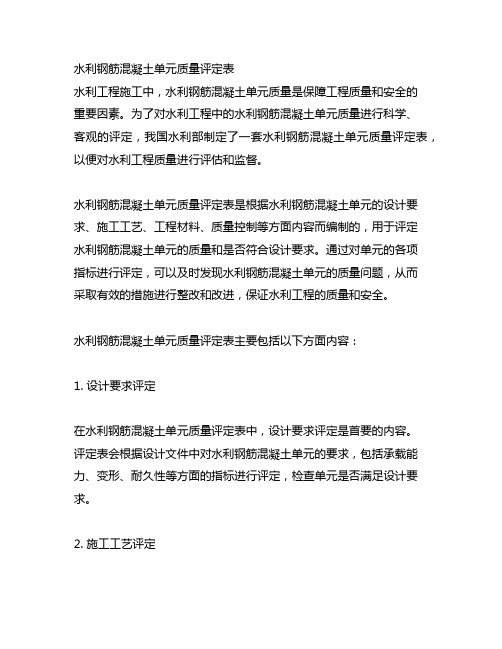 水利钢筋混凝土单元质量评定表
水利工程施工中，水利钢筋混凝土单元质量是保障工程质量和安全的重要因素。为了对水利工程中的水利钢筋混凝土单元质量进行科学、客观的评定，我国水利部制定了一套水利钢筋混凝土单元质量评定表，以便对水利工程质量进行评估和监督。

水利钢筋混凝土单元质量评定表是根据水利钢筋混凝土单元的设计要求、施工工艺、工程材料、质量控制等方面内容而编制的，用于评定水利钢筋混凝土单元的质量和是否符合设计要求。通过对单元的各项指标进行评定，可以及时发现水利钢筋混凝土单元的质量问题，从而采取有效的措施进行整改和改进，保证水利工程的质量和安全。

水利钢筋混凝土单元质量评定表主要包括以下方面内容：

1. 设计要求评定

在水利钢筋混凝土单元质量评定表中，设计要求评定是首要的内容。评定表会根据设计文件中对水利钢筋混凝土单元的要求，包括承载能力、变形、耐久性等方面的指标进行评定，检查单元是否满足设计要求。

2. 施工工艺评定